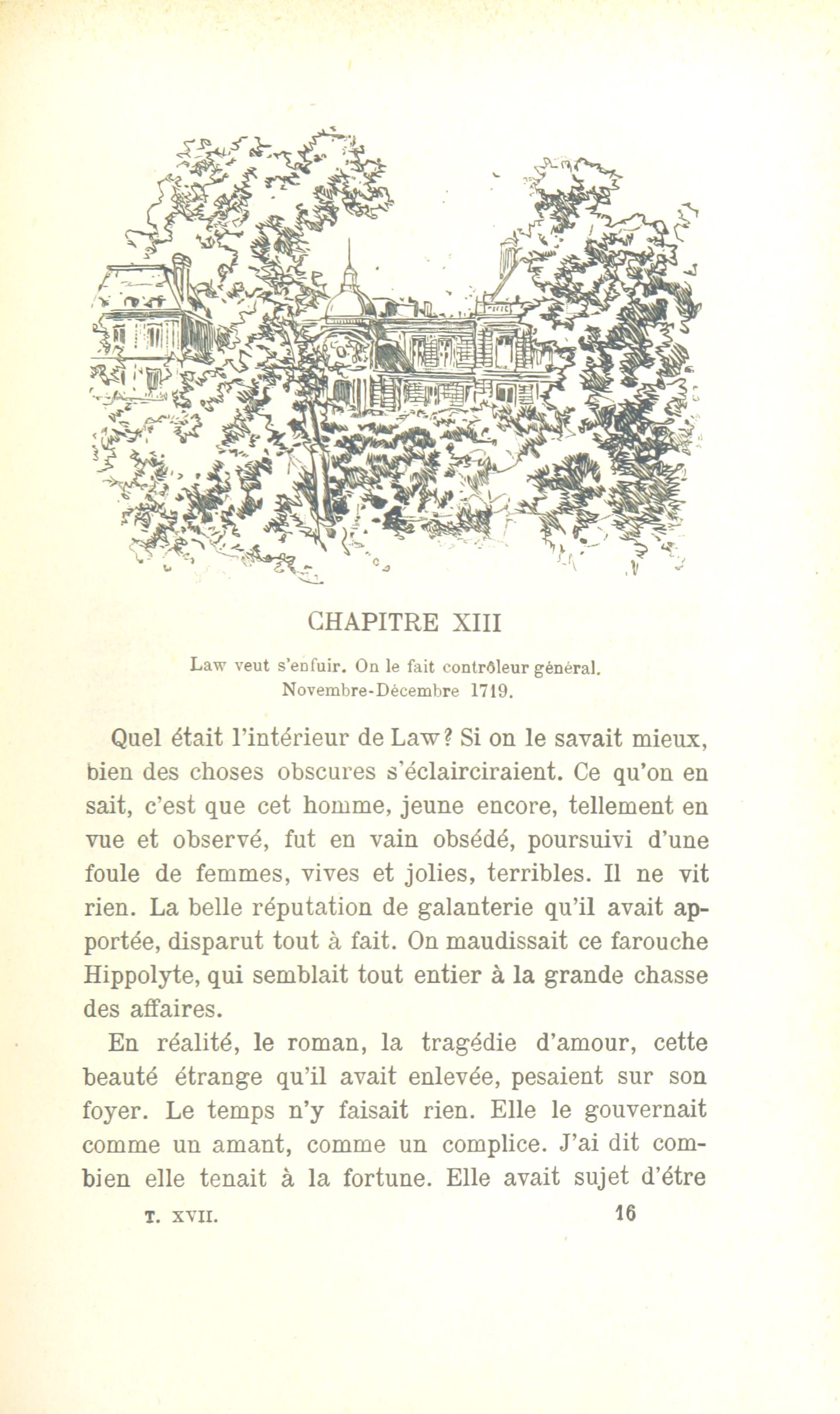 CHAPITRE XIII

Law veut s'enfuir. On le fait contrôleur général.
Novembre-Décembre 1719.

Quel était l'intérieur de Law? Si on le savait mieux, bien des choses obscures s'éclairciraient. Ce qu'on en sait, c'est que cet homme, jeune encore, tellement en vue et observé, fut en vain obsédé, poursuivi d'une foule de femmes, vives et jolies, terribles. Il ne vit rien. La belle réputation de galanterie qu'il avait apportée, disparut tout à fait. On maudissait ce farouche Hippolyte, qui semblait tout entier à la grande chasse des affaires.

En réalité, le roman, la tragédie d'amour, cette beauté étrange qu'il avait enlevée, pesaient sur son foyer. Le temps n'y faisait rien. Elle le gouvernait comme un amant, comme un complice. J'ai dit combien elle tenait à la fortune. Elle avait sujet d'être

T. XVII.

16